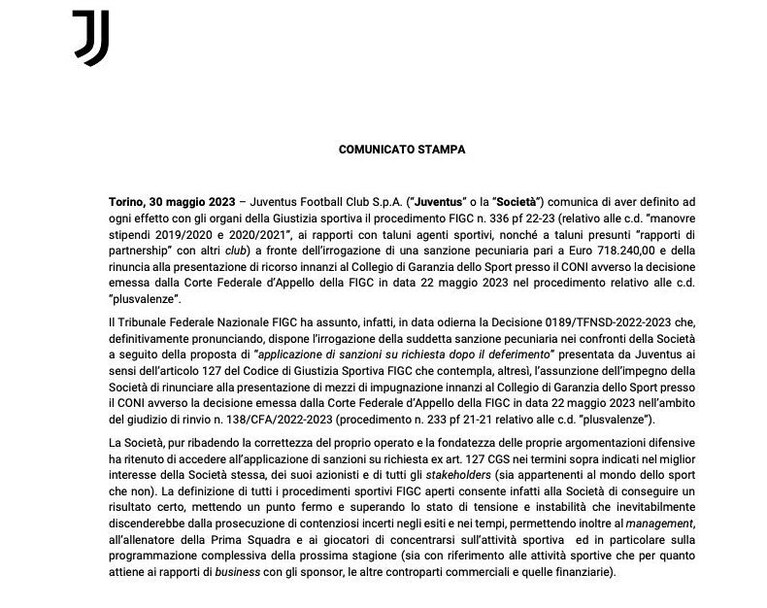 COMUNICATO STAMPA

Torino, 30 maggio 2023 – Juventus Football Club S.p.A. ("Juventus" o la "Società") comunica di aver definito ad ogni effetto con gli organi della Giustizia sportiva il procedimento FIGC n. 336 pf 22-23 (relativo alle c.d. "manovre stipendi 2019/2020 e 2020/2021", ai rapporti con taluni agenti sportivi, nonché a taluni presunti "rapporti di partnership" con altri club) a fronte dell'irrogazione di una sanzione pecuniaria pari a Euro 718.240,00 e della rinuncia alla presentazione di ricorso innanzi al Collegio di Garanzia dello Sport presso il CONI avverso la decisione emessa dalla Corte Federale d'Appello della FIGC in data 22 maggio 2023 nel procedimento relativo alle c.d. "plusvalenze".

Il Tribunale Federale Nazionale FIGC ha assunto, infatti, in data odierna la Decisione 0189/TFNSD-2022-2023 che, definitivamente pronunciando, dispone l'irrogazione della suddetta sanzione pecuniaria nei confronti della Società a seguito della proposta di "applicazione di sanzioni su richiesta dopo il deferimento" presentata da Juventus ai sensi dell'articolo 127 del Codice di Giustizia Sportiva FIGC che contempla, altresì, l'assunzione dell'impegno della Società di rinunciare alla presentazione di mezzi di impugnazione innanzi al Collegio di Garanzia dello Sport presso il CONI avverso la decisione emessa dalla Corte Federale d'Appello della FIGC in data 22 maggio 2023 nell'ambito del giudizio di rinvio n. 138/CFA/2022-2023 (procedimento n. 233 pf 21-21 relativo alle c.d. "plusvalenze").

La Società, pur ribadendo la correttezza del proprio operato e la fondatezza delle proprie argomentazioni difensive ha ritenuto di accedere all'applicazione di sanzioni su richiesta ex art. 127 CGS nei termini sopra indicati nel miglior interesse della Società stessa, dei suoi azionisti e di tutti gli stakeholders (sia appartenenti al mondo dello sport che non). La definizione di tutti i procedimenti sportivi FIGC aperti consente infatti alla Società di conseguire un risultato certo, mettendo un punto fermo e superando lo stato di tensione e instabilità che inevitabilmente discenderebbe dalla prosecuzione di contenziosi incerti negli esiti e nei tempi, permettendo inoltre al management, all'allenatore della Prima Squadra e ai giocatori di concentrarsi sull'attività sportiva ed in particolare sulla programmazione complessiva della prossima stagione (sia con riferimento alle attività sportive che per quanto attiene ai rapporti di business con gli sponsor, le altre controparti commerciali e quelle finanziarie).